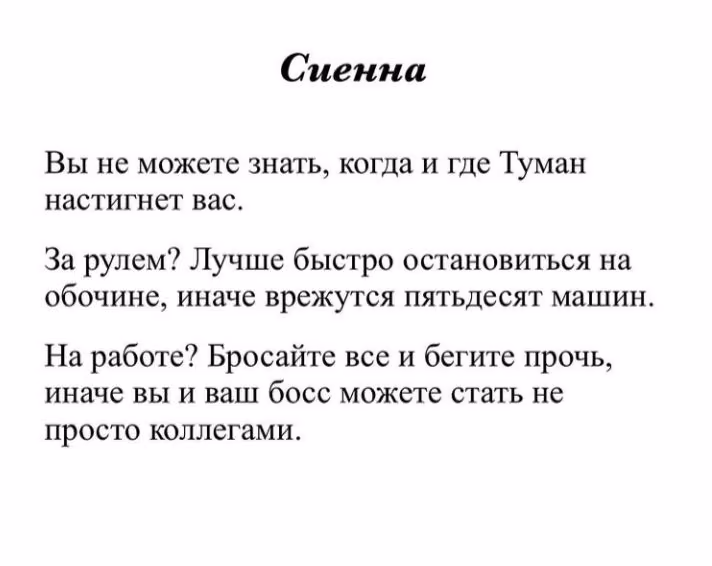 Сиенна

Вы не можете знать, когда и где Туман настигнет вас.

За рулем? Лучше быстро остановиться на обочине, иначе врежутся пятьдесят машин.

На работе? Бросайте все и бегите прочь, иначе вы и ваш босс можете стать не просто коллегами.